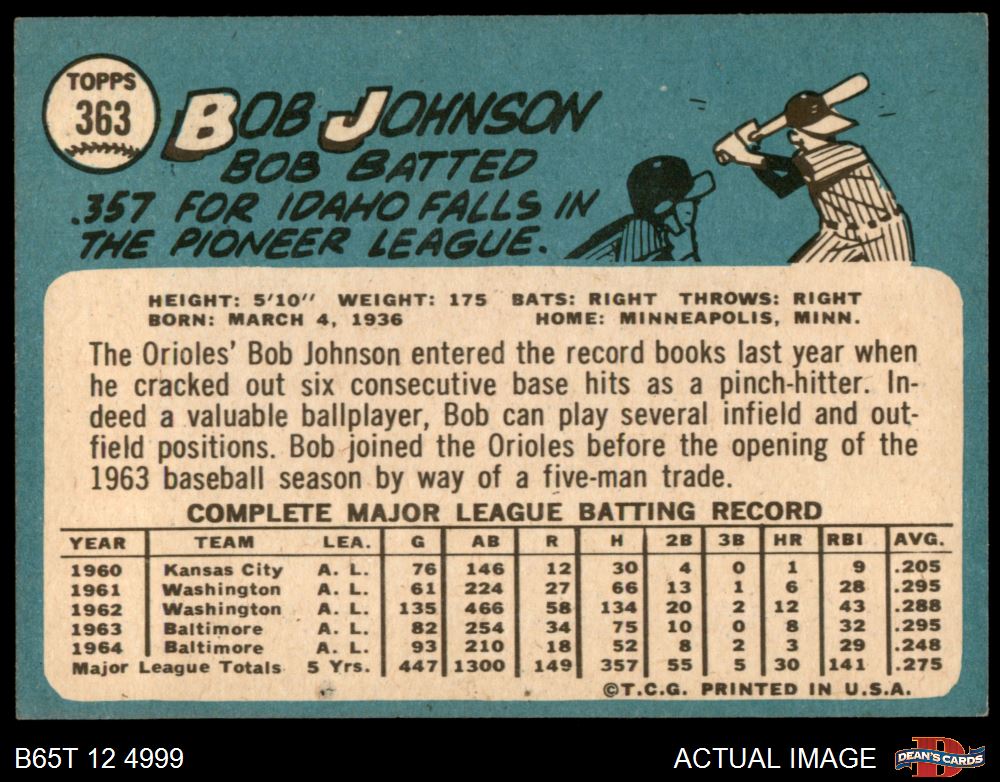 TOPPS
363

BOB JOHNSON

BOB BATTED .357 FOR IDAHO FALLS IN THE PIONEER LEAGUE.

HEIGHT: 5'10" WEIGHT: 175 BATS: RIGHT THROWS: RIGHT
BORN: MARCH 4, 1936 HOME: MINNEAPOLIS, MINN.

The Orioles' Bob Johnson entered the record books last year when he cracked out six consecutive base hits as a pinch-hitter. Indeed a valuable ballplayer, Bob can play several infield and outfield positions. Bob joined the Orioles before the opening of the 1963 baseball season by way of a five-man trade.

COMPLETE MAJOR LEAGUE BATTING RECORD

| YEAR | TEAM | LEA. | G | AB | R | H | 2B | 3B | HR | RBI | AVG. |
|---|---|---|---|---|---|---|---|---|---|---|---|
| 1960 | Kansas City | A. L. | 76 | 146 | 12 | 30 | 4 | 0 | 1 | 9 | .205 |
| 1961 | Washington | A. L. | 61 | 224 | 27 | 66 | 13 | 1 | 6 | 28 | .295 |
| 1962 | Washington | A. L. | 135 | 466 | 58 | 134 | 20 | 2 | 12 | 43 | .288 |
| 1963 | Baltimore | A. L. | 82 | 254 | 34 | 75 | 10 | 0 | 8 | 32 | .295 |
| 1964 | Baltimore | A. L. | 93 | 210 | 18 | 52 | 8 | 2 | 3 | 29 | .248 |
| Major League Totals | | 5 Yrs. | 447 | 1300 | 149 | 357 | 55 | 5 | 30 | 141 | .275 |

©T.C.G. PRINTED IN U.S.A.

B65T 12 4999

ACTUAL IMAGE

DEAN'S CARDS